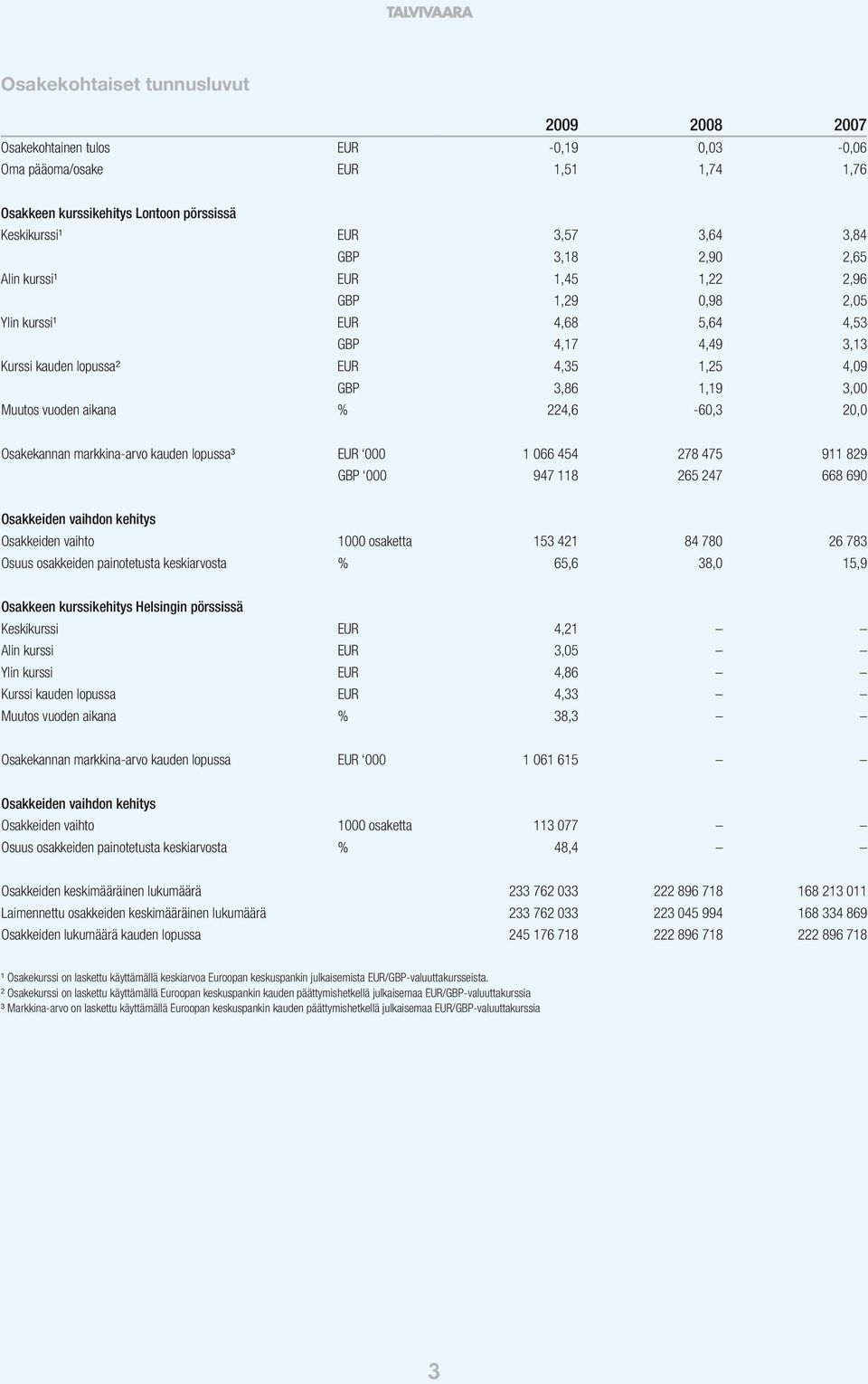 TALVIVAARA

Osakekohtaiset tunnusluvut

| | | 2009 | 2008 | 2007 |
|---|---|---|---|---|
| Osakekohtainen tulos | EUR | -0,19 | 0,03 | -0,06 |
| Oma pääoma/osake | EUR | 1,51 | 1,74 | 1,76 |
| Osakkeen kurssikehitys Lontoon pörssissä | | | | |
| Keskikurssi¹ | EUR | 3,57 | 3,64 | 3,84 |
| | GBP | 3,18 | 2,90 | 2,65 |
| Alin kurssi¹ | EUR | 1,45 | 1,22 | 2,96 |
| | GBP | 1,29 | 0,98 | 2,05 |
| Ylin kurssi¹ | EUR | 4,68 | 5,64 | 4,53 |
| | GBP | 4,17 | 4,49 | 3,13 |
| Kurssi kauden lopussa² | EUR | 4,35 | 1,25 | 4,09 |
| | GBP | 3,86 | 1,19 | 3,00 |
| Muutos vuoden aikana | % | 224,6 | -60,3 | 20,0 |
| Osakekannan markkina-arvo kauden lopussa³ | EUR '000 | 1 066 454 | 278 475 | 911 829 |
| | GBP '000 | 947 118 | 265 247 | 668 690 |
| Osakkeiden vaihdon kehitys | | | | |
| Osakkeiden vaihto | 1000 osaketta | 153 421 | 84 780 | 26 783 |
| Osuus osakkeiden painotetusta keskiarvosta | % | 65,6 | 38,0 | 15,9 |
| Osakkeen kurssikehitys Helsingin pörssissä | | | | |
| Keskikurssi | EUR | 4,21 | – | – |
| Alin kurssi | EUR | 3,05 | – | – |
| Ylin kurssi | EUR | 4,86 | – | – |
| Kurssi kauden lopussa | EUR | 4,33 | – | – |
| Muutos vuoden aikana | % | 38,3 | – | – |
| Osakekannan markkina-arvo kauden lopussa | EUR '000 | 1 061 615 | – | – |
| Osakkeiden vaihdon kehitys | | | | |
| Osakkeiden vaihto | 1000 osaketta | 113 077 | – | – |
| Osuus osakkeiden painotetusta keskiarvosta | % | 48,4 | – | – |
| Osakkeiden keskimääräinen lukumäärä | | 233 762 033 | 222 896 718 | 168 213 011 |
| Laimennettu osakkeiden keskimääräinen lukumäärä | | 233 762 033 | 223 045 994 | 168 334 869 |
| Osakkeiden lukumäärä kauden lopussa | | 245 176 718 | 222 896 718 | 222 896 718 |

¹ Osakekurssi on laskettu käyttämällä keskiarvoa Euroopan keskuspankin julkaisemista EUR/GBP-valuuttakursseista.
² Osakekurssi on laskettu käyttämällä Euroopan keskuspankin kauden päättymishetkellä julkaisemaa EUR/GBP-valuuttakurssia
³ Markkina-arvo on laskettu käyttämällä Euroopan keskuspankin kauden päättymishetkellä julkaisemaa EUR/GBP-valuuttakurssia

3